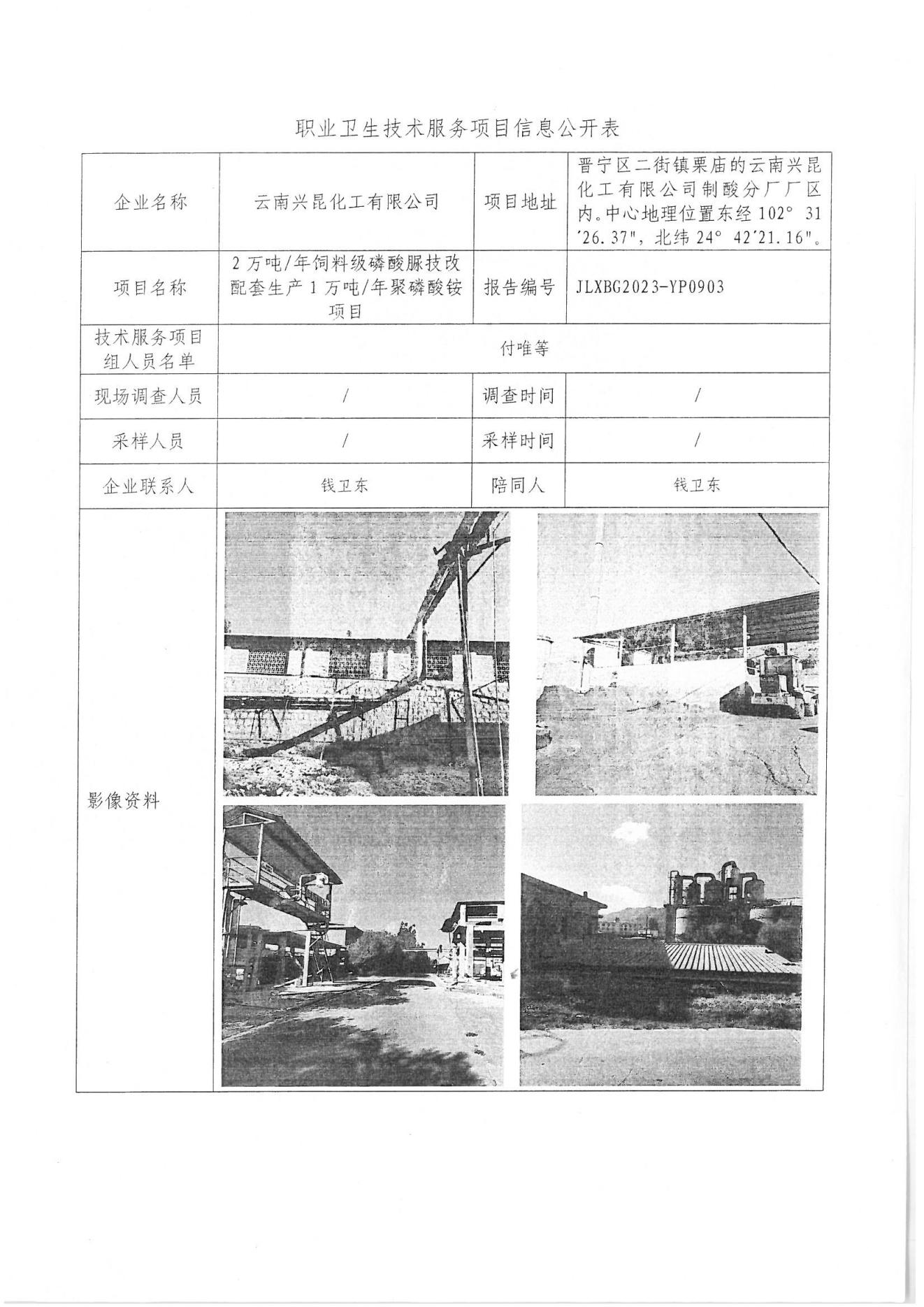 职业卫生技术服务项目信息公开表

| 企业名称 | 云南兴昆化工有限公司 | 项目地址 | 晋宁区二街镇栗庙的云南兴昆化工有限公司制酸分厂厂区内。中心地理位置东经 102° 31′26.37″，北纬 24° 42′21.16″。 |
|---|---|---|---|
| 项目名称 | 2 万吨/年饲料级磷酸脲技改配套生产 1 万吨/年聚磷酸铵项目 | 报告编号 | JLXBG2023-YP0903 |
| 技术服务项目组人员名单 | 付唯等 | | |
| 现场调查人员 | / | 调查时间 | / |
| 采样人员 | / | 采样时间 | / |
| 企业联系人 | 钱卫东 | 陪同人 | 钱卫东 |
| 影像资料 | | | |